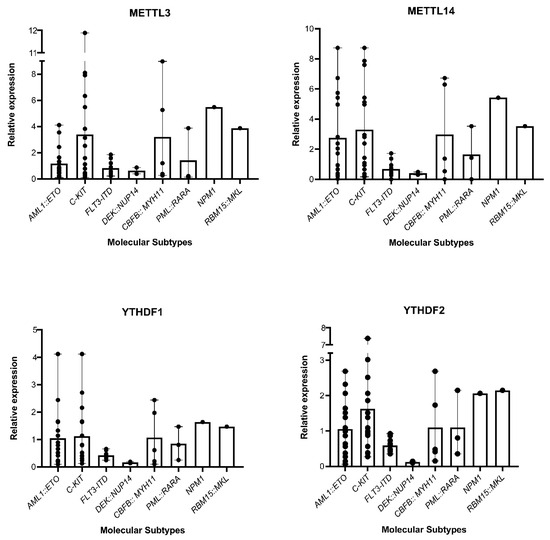 METTL3

Relative expression

12
11
8
6
4
2
0

AML1::ETO
C-KIT
FLT3-ITD
DEK::NUP14
CBFB:: MYH11
PML::RARA
NPM1
RBM15::MKL

Molecular Subtypes

METTL14

Relative expression

10
8
6
4
2
0

AML1::ETO
C-KIT
FLT3-ITD
DEK::NUP14
CBFB:: MYH11
PML::RARA
NPM1
RBM15::MKL

Molecular Subtypes

YTHDF1

Relative expression

5
4
3
2
1
0

AML1::ETO
C-KIT
FLT3-ITD
DEK::NUP14
CBFB:: MYH11
PML::RARA
NPM1
RBM15::MKL

Molecular Subtypes

YTHDF2

Relative expression

8
7
3
2
1
0

AML1::ETO
C-KIT
FLT3-ITD
DEK::NUP14
CBFB:: MYH11
PML::RARA
NPM1
RBM15::MKL

Molecular Subtypes